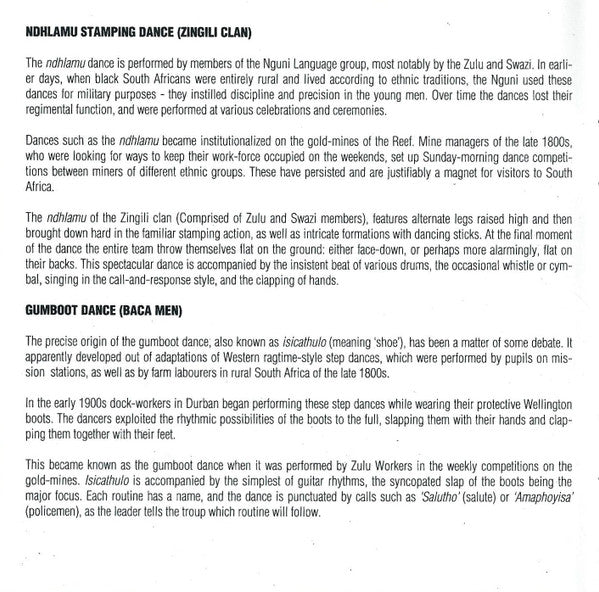 NDHLAMU STAMPING DANCE (ZINGILI CLAN)

The ndhlamu dance is performed by members of the Nguni Language group, most notably by the Zulu and Swazi. In earlier days, when black South Africans were entirely rural and lived according to ethnic traditions, the Nguni used these dances for military purposes - they instilled discipline and precision in the young men. Over time the dances lost their regimental function, and were performed at various celebrations and ceremonies.

Dances such as the ndhlamu became institutionalized on the gold-mines of the Reef. Mine managers of the late 1800s, who were looking for ways to keep their work-force occupied on the weekends, set up Sunday-morning dance competitions between miners of different ethnic groups. These have persisted and are justifiably a magnet for visitors to South Africa.

The ndhlamu of the Zingili clan (Comprised of Zulu and Swazi members), features alternate legs raised high and then brought down hard in the familiar stamping action, as well as intricate formations with dancing sticks. At the final moment of the dance the entire team throw themselves flat on the ground: either face-down, or perhaps more alarmingly, flat on their backs. This spectacular dance is accompanied by the insistent beat of various drums, the occasional whistle or cymbal, singing in the call-and-response style, and the clapping of hands.

GUMBOOT DANCE (BACA MEN)

The precise origin of the gumboot dance, also known as isicathulo (meaning 'shoe'), has been a matter of some debate. It apparently developed out of adaptations of Western ragtime-style step dances, which were performed by pupils on mission stations, as well as by farm labourers in rural South Africa of the late 1800s.

In the early 1900s dock-workers in Durban began performing these step dances while wearing their protective Wellington boots. The dancers exploited the rhythmic possibilities of the boots to the full, slapping them with their hands and clapping them together with their feet.

This became known as the gumboot dance when it was performed by Zulu Workers in the weekly competitions on the gold-mines. Isicathulo is accompanied by the simplest of guitar rhythms, the syncopated slap of the boots being the major focus. Each routine has a name, and the dance is punctuated by calls such as 'Salutho' (salute) or 'Amaphoyisa' (policemen), as the leader tells the troup which routine will follow.